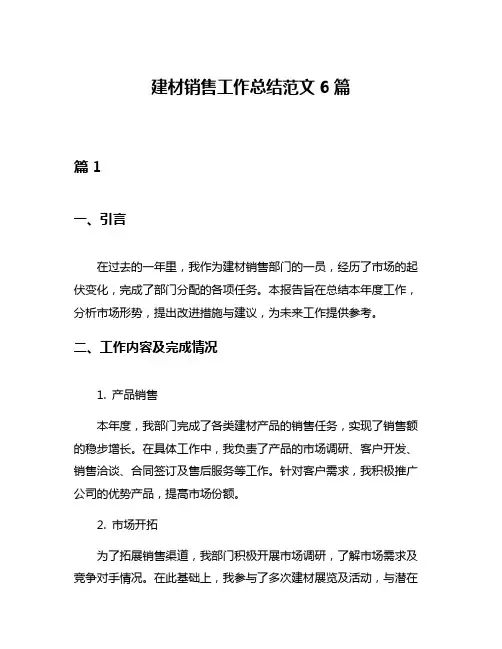 建材销售工作总结范文 6 篇

篇 1

一、引言

在过去的一年里，我作为建材销售部门的一员，经历了市场的起伏变化，完成了部门分配的各项任务。本报告旨在总结本年度工作，分析市场形势，提出改进措施与建议，为未来工作提供参考。

二、工作内容及完成情况

1. 产品销售

本年度，我部门完成了各类建材产品的销售任务，实现了销售额的稳步增长。在具体工作中，我负责了产品的市场调研、客户开发、销售洽谈、合同签订及售后服务等工作。针对客户需求，我积极推广公司的优势产品，提高市场份额。

2. 市场开拓

为了拓展销售渠道，我部门积极开展市场调研，了解市场需求及竞争对手情况。在此基础上，我参与了多次建材展览及活动，与潜在